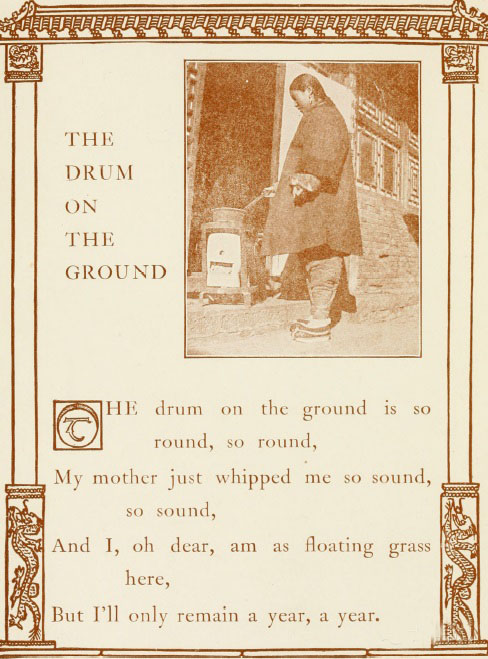 THE DRUM ON THE GROUND

THE drum on the ground is so round, so round,
My mother just whipped me so sound, so sound,
And I, oh dear, am as floating grass here,
But I'll only remain a year, a year.